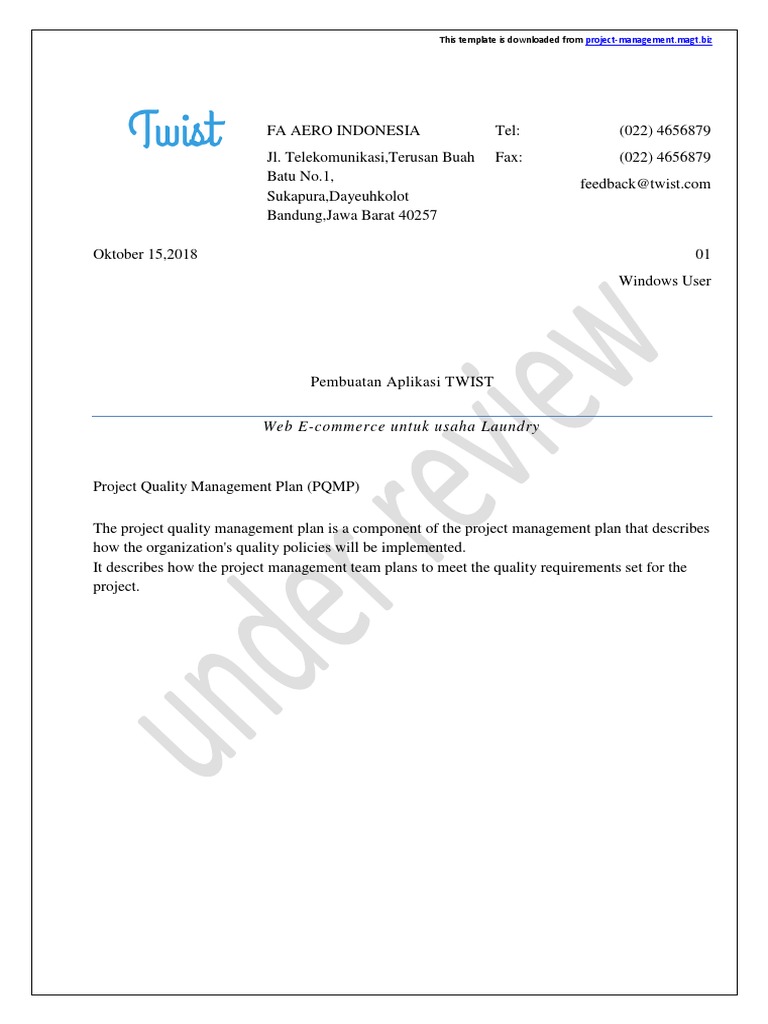 This template is downloaded from project-management.magt.biz

Twist

FA AERO INDONESIA

Jl. Telekomunikasi,Terusan Buah Batu No.1, Sukapura,Dayeuhkolot Bandung,Jawa Barat 40257

Tel: (022) 4656879

Fax: (022) 4656879

feedback@twist.com

Oktober 15,2018

01

Windows User

Pembuatan Aplikasi TWIST

Web E-commerce untuk usaha Laundry

Project Quality Management Plan (PQMP)

The project quality management plan is a component of the project management plan that describes how the organization's quality policies will be implemented.
It describes how the project management team plans to meet the quality requirements set for the project.

under review